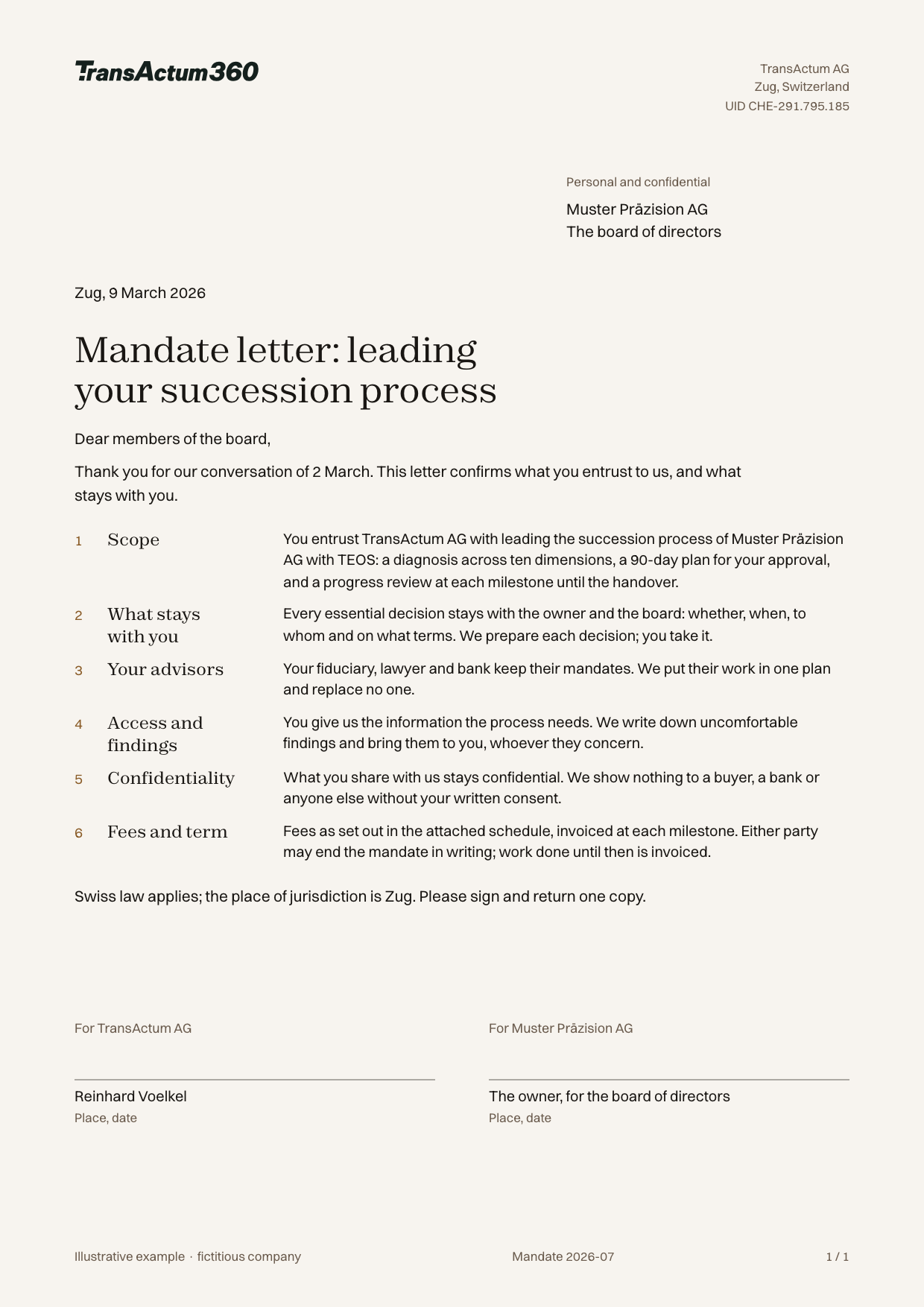 TransActum360

TransActum AG
Zug, Switzerland
UID CHE-291.795.185

Personal and confidential

Muster Präzision AG
The board of directors

Zug, 9 March 2026

Mandate letter: leading your succession process

Dear members of the board,

Thank you for our conversation of 2 March. This letter confirms what you entrust to us, and what stays with you.

1 Scope
You entrust TransActum AG with leading the succession process of Muster Präzision AG with TEOS: a diagnosis across ten dimensions, a 90-day plan for your approval, and a progress review at each milestone until the handover.

2 What stays with you
Every essential decision stays with the owner and the board: whether, when, to whom and on what terms. We prepare each decision; you take it.

3 Your advisors
Your fiduciary, lawyer and bank keep their mandates. We put their work in one plan and replace no one.

4 Access and findings
You give us the information the process needs. We write down uncomfortable findings and bring them to you, whoever they concern.

5 Confidentiality
What you share with us stays confidential. We show nothing to a buyer, a bank or anyone else without your written consent.

6 Fees and term
Fees as set out in the attached schedule, invoiced at each milestone. Either party may end the mandate in writing; work done until then is invoiced.

Swiss law applies; the place of jurisdiction is Zug. Please sign and return one copy.

For TransActum AG

Reinhard Voelkel
Place, date

For Muster Präzision AG

The owner, for the board of directors
Place, date

Illustrative example · fictitious company

Mandate 2026-07

1 / 1